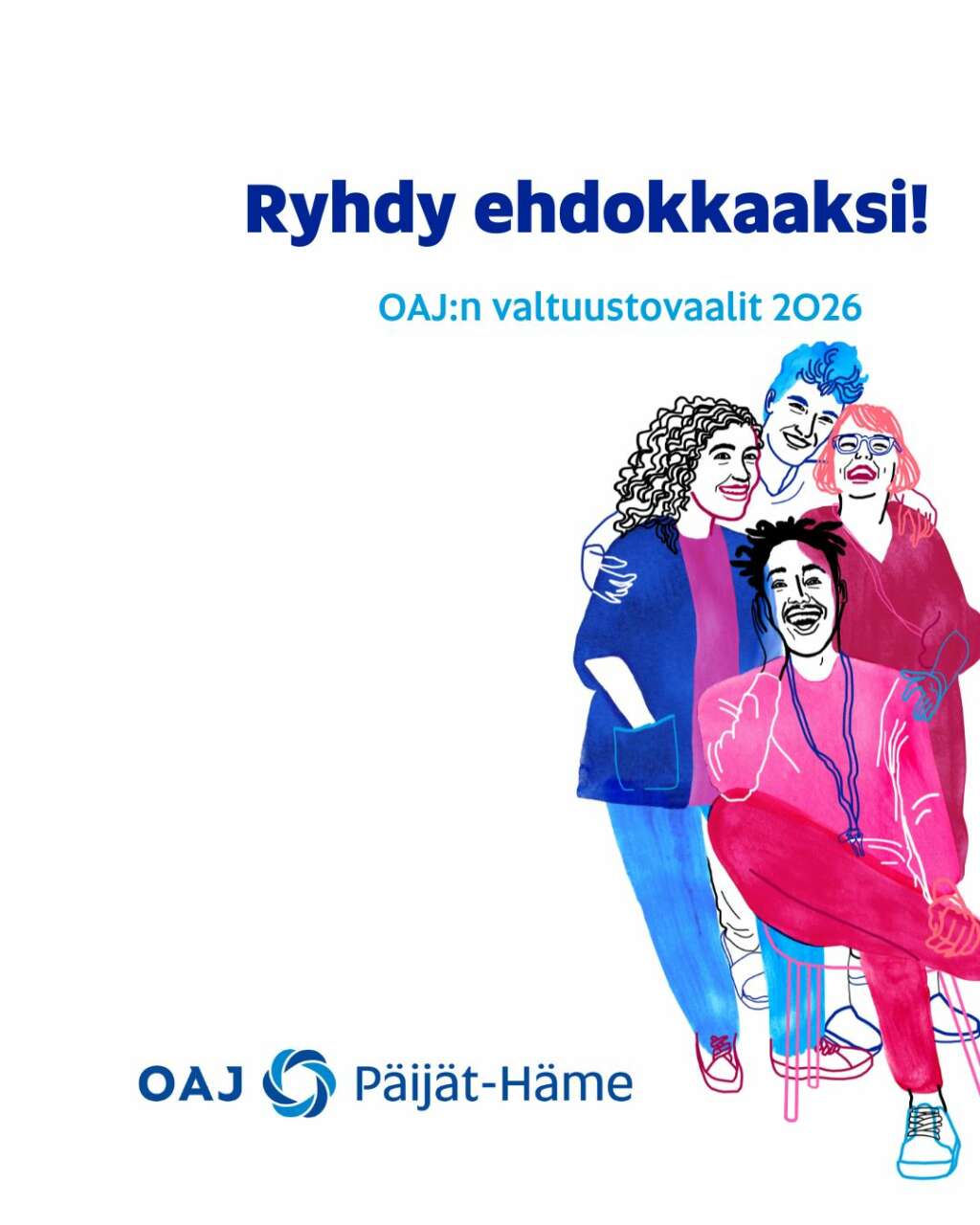 Ryhdy ehdokkaaksi!

OAJ:n valtuustovaalit 2026

OAJ Päijät-Häme